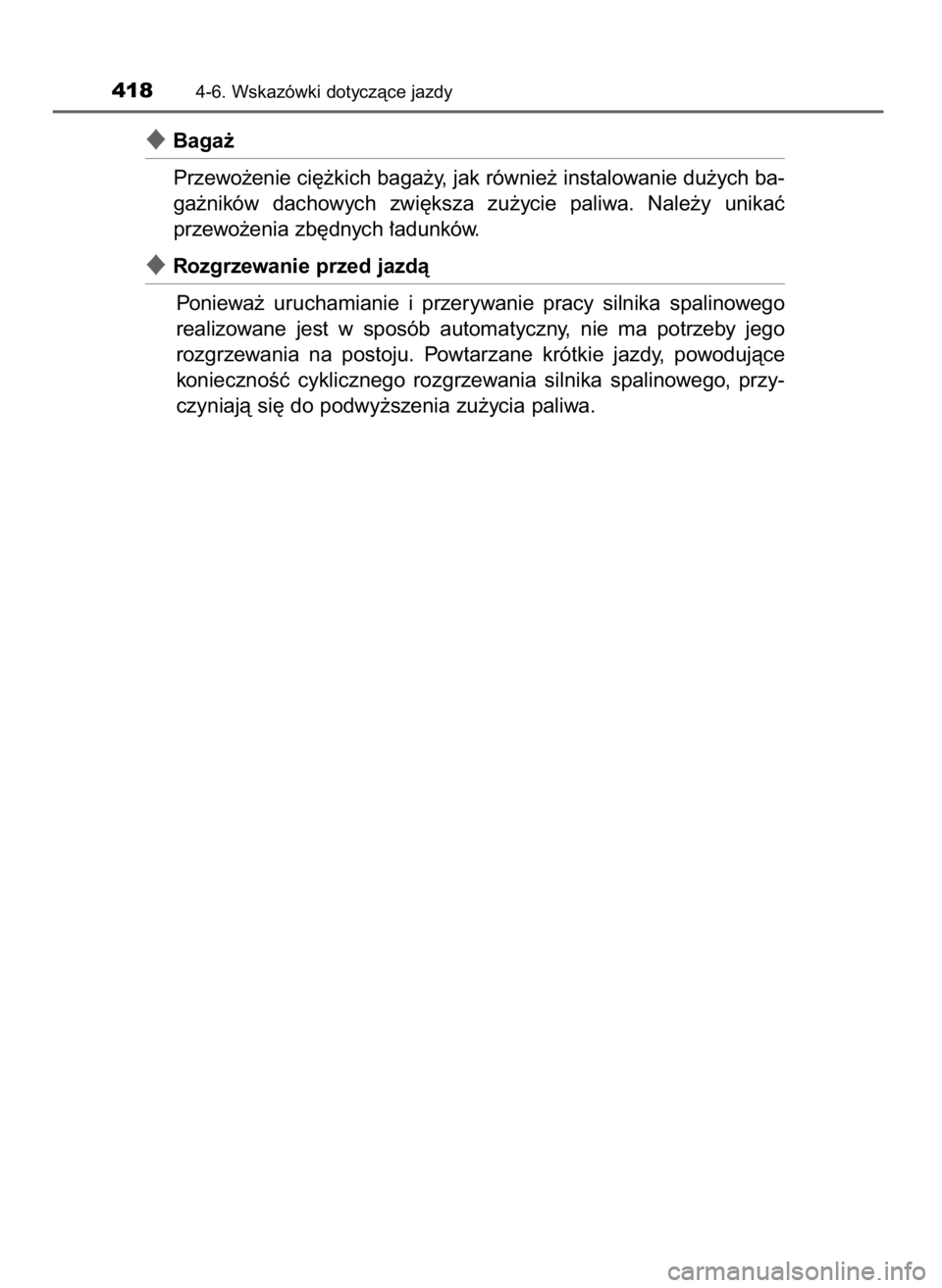 418 4-6. Wskazówki dotyczące jazdy

Bagaż

Przewożenie ciężkich bagaży, jak również instalowanie dużych bagażników dachowych zwiększa zużycie paliwa. Należy unikać przewożenia zbędnych ładunków.

Rozgrzewanie przed jazdą

Ponieważ uruchamianie i przerywanie pracy silnika spalinowego realizowane jest w sposób automatyczny, nie ma potrzeby jego rozgrzewania na postoju. Powtarzane krótkie jazdy, powodujące konieczność cyklicznego rozgrzewania silnika spalinowego, przyczyniają się do podwyższenia zużycia paliwa.

carmanualsonline.info